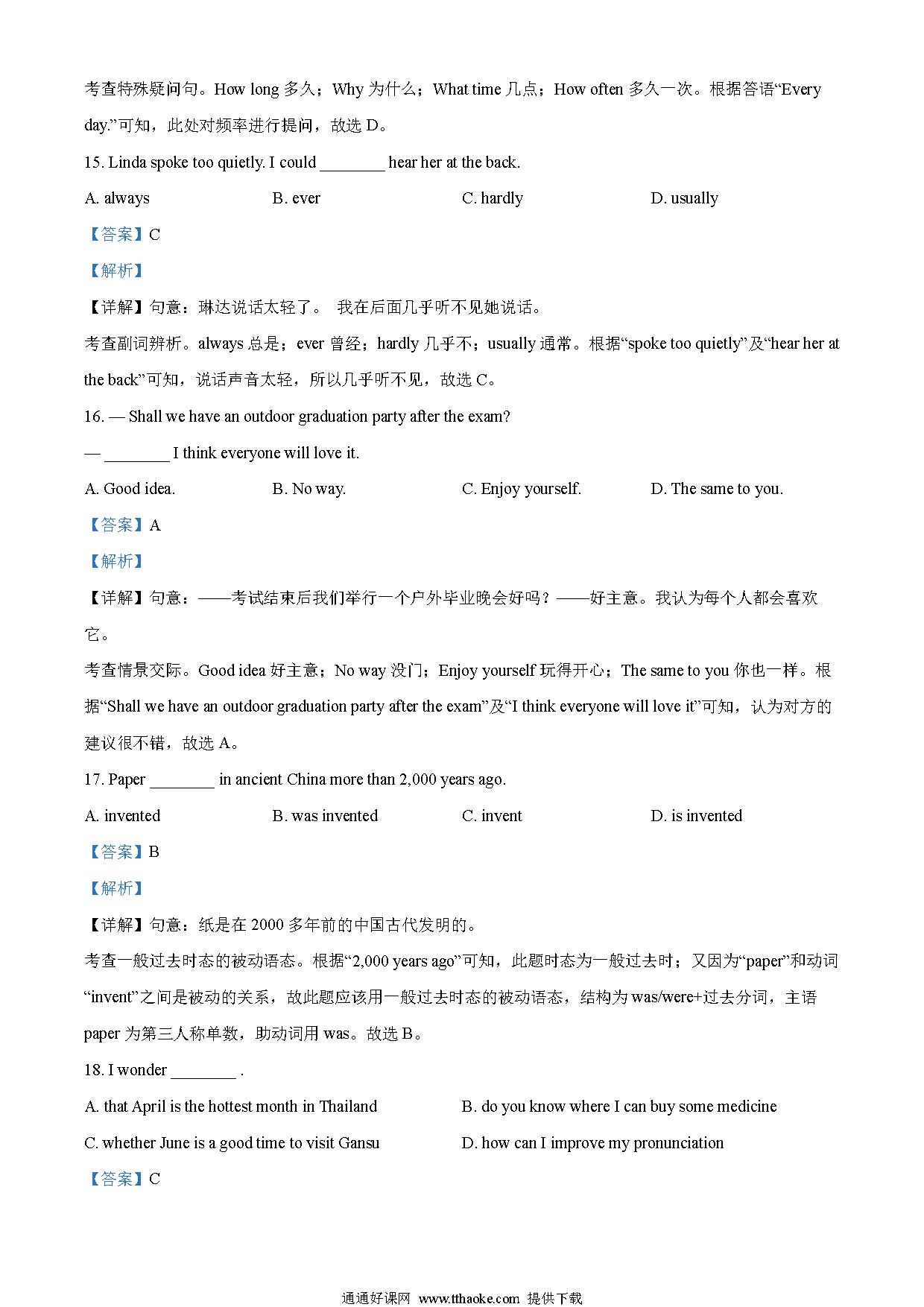 考查特殊疑问句。How long 多久；Why 为什么；What time 几点；How often 多久一次。根据答语“Every day.”可知，此处对频率进行提问，故选 D。

15. Linda spoke too quietly. I could ________ hear her at the back.

A. always	B. ever	C. hardly	D. usually

【答案】C

【解析】

【详解】句意：琳达说话太轻了。 我在后面几乎听不见她说话。

考查副词辨析。always 总是；ever 曾经；hardly 几乎不；usually 通常。根据“spoke too quietly”及“hear her at the back”可知，说话声音太轻，所以几乎听不见，故选 C。

16. — Shall we have an outdoor graduation party after the exam?

— ________ I think everyone will love it.

A. Good idea.	B. No way.	C. Enjoy yourself.	D. The same to you.

【答案】A

【解析】

【详解】句意：——考试结束后我们举行一个户外毕业晚会好吗？——好主意。我认为每个人都会喜欢它。

考查情景交际。Good idea 好主意；No way 没门；Enjoy yourself 玩得开心；The same to you 你也一样。根据“Shall we have an outdoor graduation party after the exam”及“I think everyone will love it”可知，认为对方的建议很不错，故选 A。

17. Paper ________ in ancient China more than 2,000 years ago.

A. invented	B. was invented	C. invent	D. is invented

【答案】B

【解析】

【详解】句意：纸是在 2000 多年前的中国古代发明的。

考查一般过去时态的被动语态。根据“2,000 years ago”可知，此题时态为一般过去时；又因为“paper”和动词“invent”之间是被动的关系，故此题应该用一般过去时态的被动语态，结构为 was/were+过去分词，主语 paper 为第三人称单数，助动词用 was。故选 B。

18. I wonder ________ .

A. that April is the hottest month in Thailand	B. do you know where I can buy some medicine

C. whether June is a good time to visit Gansu	D. how can I improve my pronunciation

【答案】C

通通好课网 www.tthaoke.com 提供下载